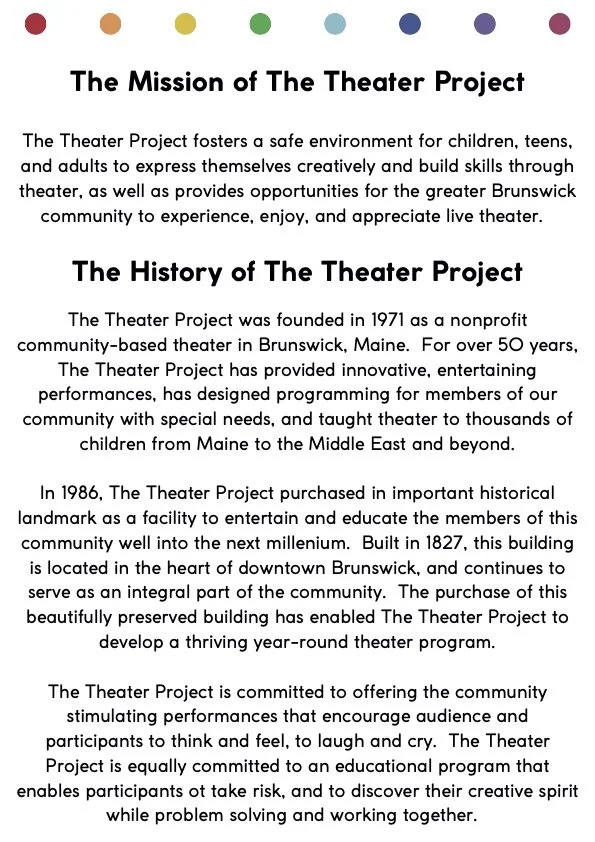 The Mission of The Theater Project

The Theater Project fosters a safe environment for children, teens, and adults to express themselves creatively and build skills through theater, as well as provides opportunities for the greater Brunswick community to experience, enjoy, and appreciate live theater.

The History of The Theater Project

The Theater Project was founded in 1971 as a nonprofit community-based theater in Brunswick, Maine. For over 50 years, The Theater Project has provided innovative, entertaining performances, has designed programming for members of our community with special needs, and taught theater to thousands of children from Maine to the Middle East and beyond.

In 1986, The Theater Project purchased in important historical landmark as a facility to entertain and educate the members of this community well into the next millenium. Built in 1827, this building is located in the heart of downtown Brunswick, and continues to serve as an integral part of the community. The purchase of this beautifully preserved building has enabled The Theater Project to develop a thriving year-round theater program.

The Theater Project is committed to offering the community stimulating performances that encourage audience and participants to think and feel, to laugh and cry. The Theater Project is equally committed to an educational program that enables participants ot take risk, and to discover their creative spirit while problem solving and working together.